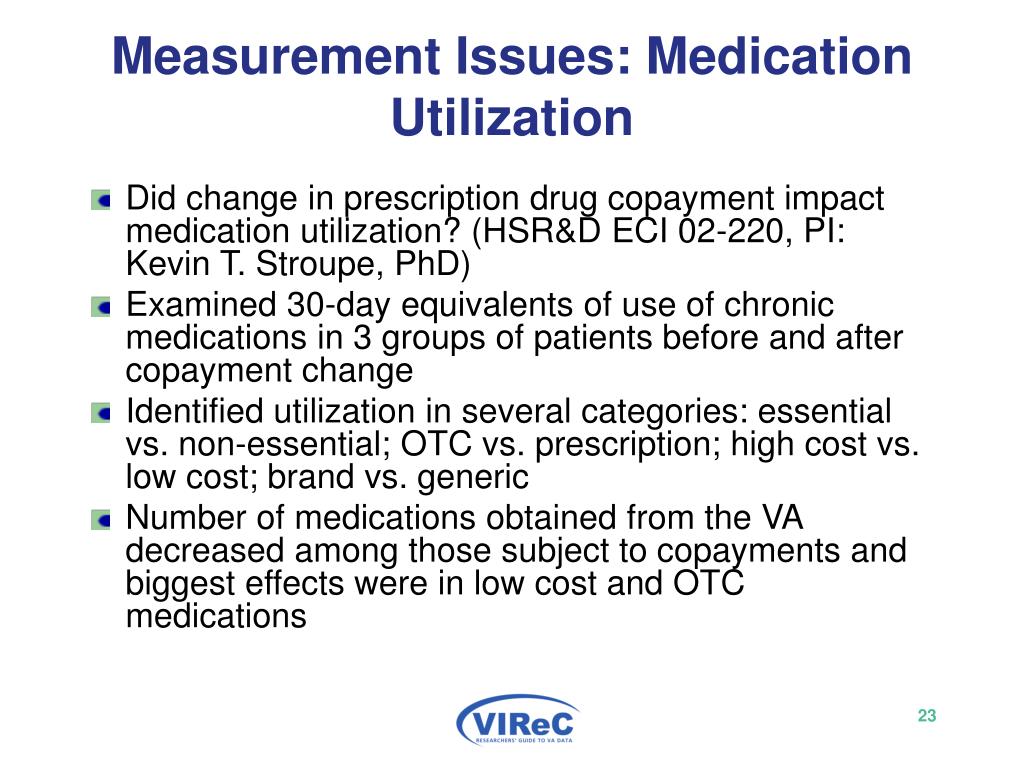 Measurement Issues: Medication Utilization

Did change in prescription drug copayment impact medication utilization? (HSR&D ECI 02-220, PI: Kevin T. Stroupe, PhD)

Examined 30-day equivalents of use of chronic medications in 3 groups of patients before and after copayment change

Identified utilization in several categories: essential vs. non-essential; OTC vs. prescription; high cost vs. low cost; brand vs. generic

Number of medications obtained from the VA decreased among those subject to copayments and biggest effects were in low cost and OTC medications

VIReC
RESEARCHERS' GUIDE TO VA DATA

23